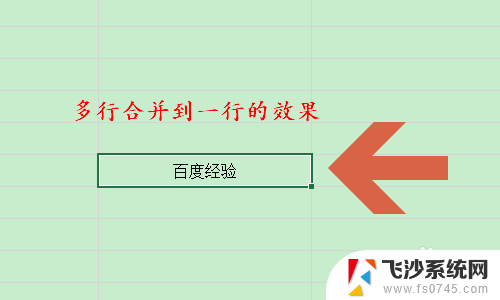 多行合并到一行的效果

百度经验

飞沙系统网
www.fs0745.com